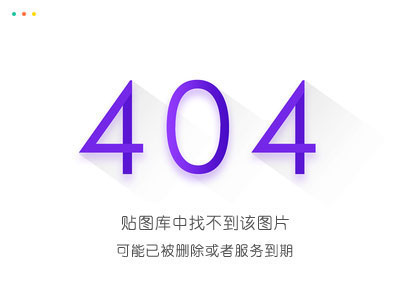 404

贴图库中找不到该图片

可能已被删除或者服务到期